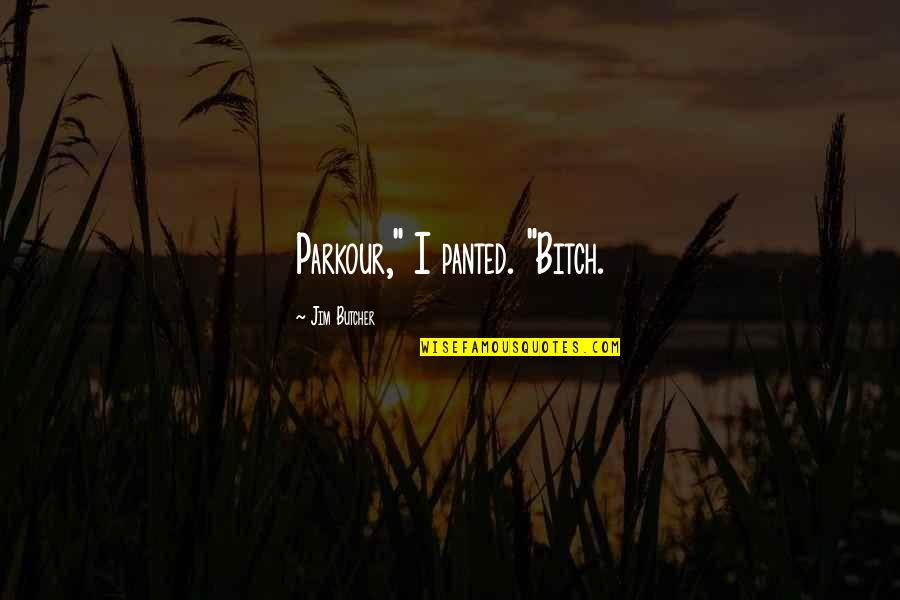 Parkour," I panted. "Bitch.

~ Jim Butcher

WISEFAMOUSQUOTES.COM